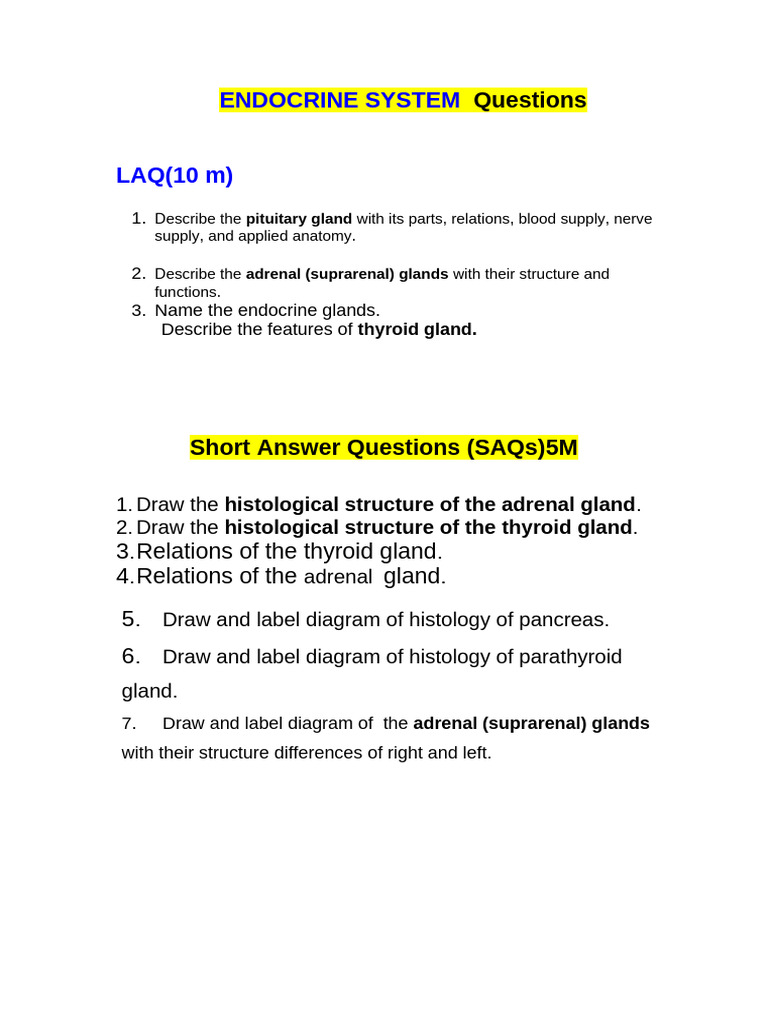 ENDOCRINE SYSTEM Questions

LAQ(10 m)

1. Describe the pituitary gland with its parts, relations, blood supply, nerve supply, and applied anatomy.

2. Describe the adrenal (suprarenal) glands with their structure and functions.
3. Name the endocrine glands.
Describe the features of thyroid gland.

Short Answer Questions (SAQs)5M

1. Draw the histological structure of the adrenal gland.
2. Draw the histological structure of the thyroid gland.
3. Relations of the thyroid gland.
4. Relations of the adrenal gland.

5. Draw and label diagram of histology of pancreas.

6. Draw and label diagram of histology of parathyroid gland.

7. Draw and label diagram of the adrenal (suprarenal) glands with their structure differences of right and left.